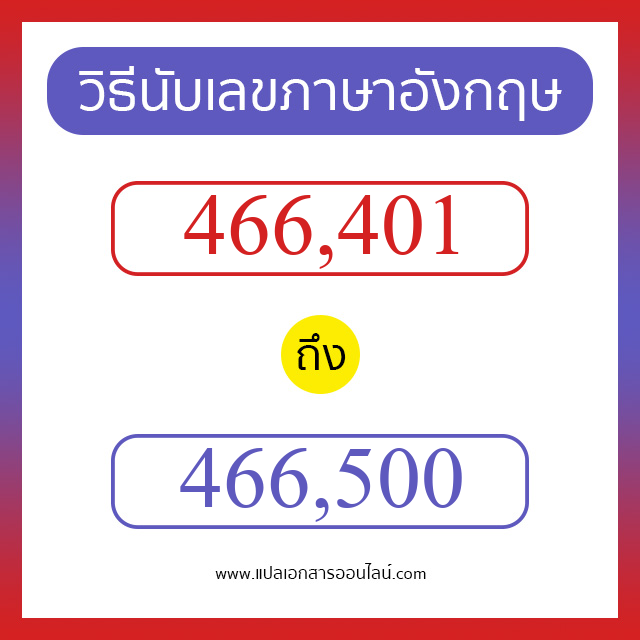 วิธีนับเลขภาษาอังกฤษ

466,401

ถึง

466,500

www.แปลเอกสารออนไลน์.com